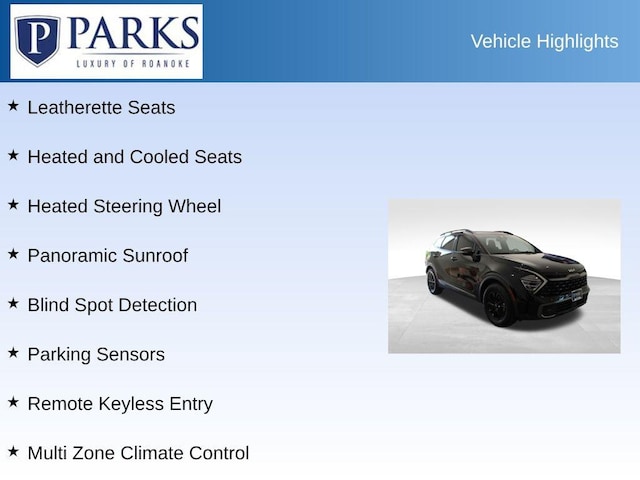 P PARKS
LUXURY OF ROANOKE

Vehicle Highlights

★ Leatherette Seats

★ Heated and Cooled Seats

★ Heated Steering Wheel

★ Panoramic Sunroof

★ Blind Spot Detection

★ Parking Sensors

★ Remote Keyless Entry

★ Multi Zone Climate Control